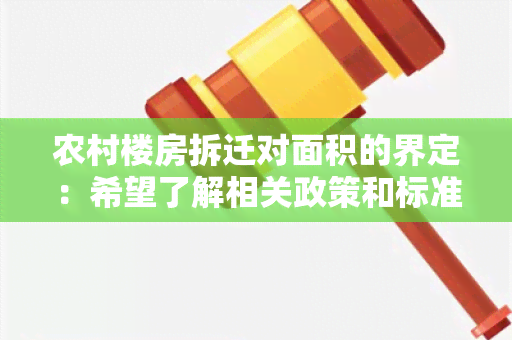 农村楼房拆迁对面积的界定：希望了解相关政策和标准